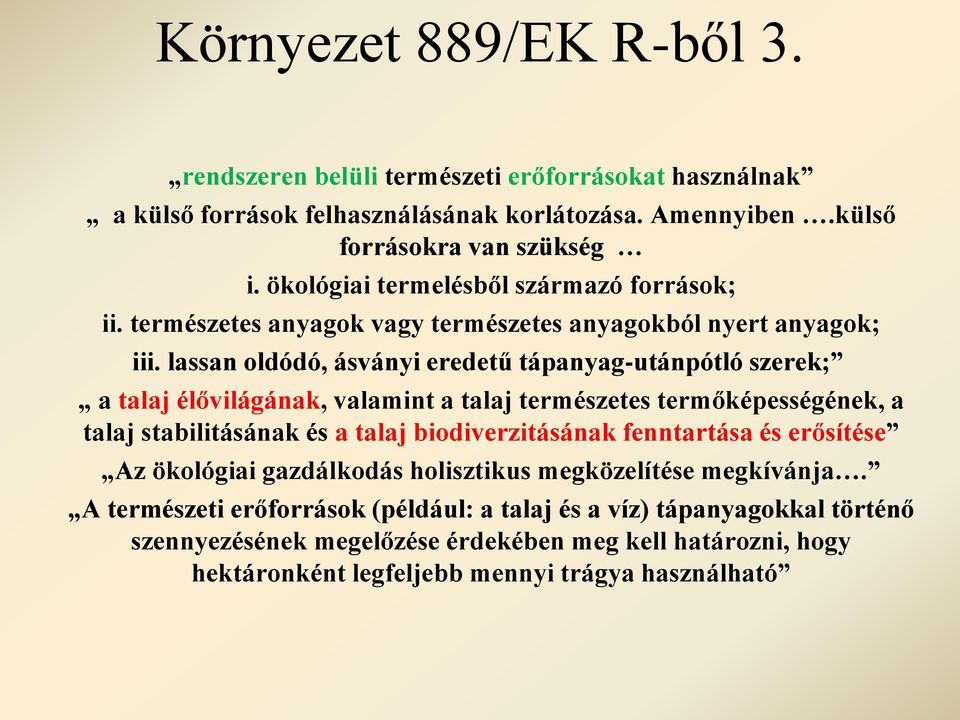 Környezet 889/EK R-ből 3.

„rendszeren belüli természeti erőforrásokat használnak”

„ a külső források felhasználásának korlátozása. Amennyiben ….külső forrásokra van szükség …

i. ökológiai termelésből származó források;

ii. természetes anyagok vagy természetes anyagokból nyert anyagok;

iii. lassan oldódó, ásványi eredetű tápanyag-utánpótló szerek;”

„ a talaj élővilágának, valamint a talaj természetes termőképességének, a talaj stabilitásának és a talaj biodiverzitásának fenntartása és erősítése”

„Az ökológiai gazdálkodás holisztikus megközelítése megkívánja….”

„A természeti erőforrások (például: a talaj és a víz) tápanyagokkal történő szennyezésének megelőzése érdekében meg kell határozni, hogy hektáronként legfeljebb mennyi trágya használható”